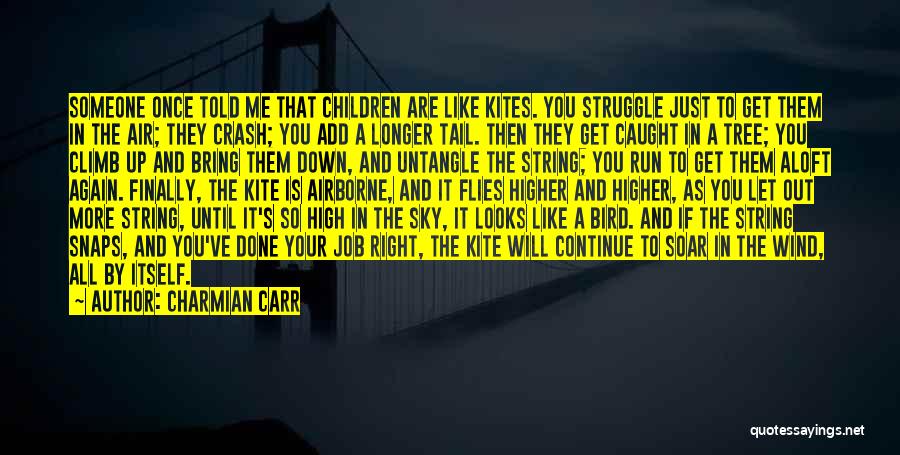 SOMEONE ONCE TOLD ME THAT CHILDREN ARE LIKE KITES. YOU STRUGGLE JUST TO GET THEM IN THE AIR; THEY CRASH; YOU ADD A LONGER TAIL. THEN THEY GET CAUGHT IN A TREE; YOU CLIMB UP AND BRING THEM DOWN, AND UNTANGLE THE STRING; YOU RUN TO GET THEM ALOFT AGAIN. FINALLY, THE KITE IS AIRBORNE, AND IT FLIES HIGHER AND HIGHER, AS YOU LET OUT MORE STRING, UNTIL IT'S SO HIGH IN THE SKY, IT LOOKS LIKE A BIRD. AND IF THE STRING SNAPS, AND YOU'VE DONE YOUR JOB RIGHT, THE KITE WILL CONTINUE TO SOAR IN THE WIND, ALL BY ITSELF.

~ AUTHOR: CHARMIAN CARR

quotessayings.net